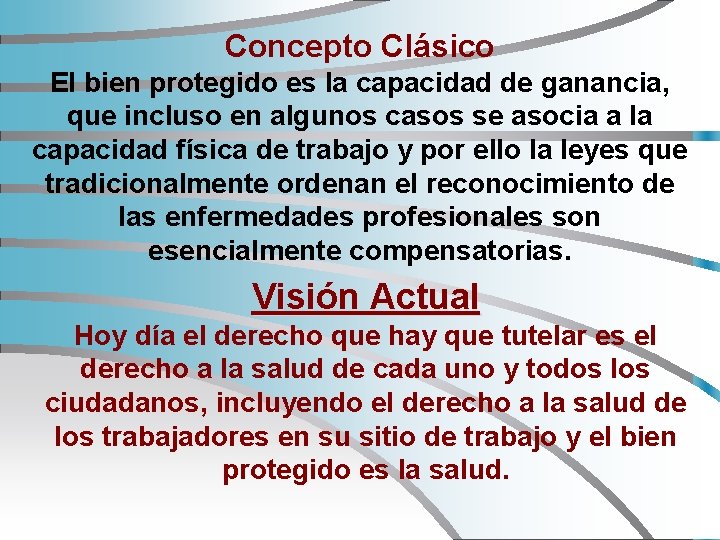 Concepto Clásico

El bien protegido es la capacidad de ganancia, que incluso en algunos casos se asocia a la capacidad física de trabajo y por ello la leyes que tradicionalmente ordenan el reconocimiento de las enfermedades profesionales son esencialmente compensatorias.

Visión Actual

Hoy día el derecho que hay que tutelar es el derecho a la salud de cada uno y todos los ciudadanos, incluyendo el derecho a la salud de los trabajadores en su sitio de trabajo y el bien protegido es la salud.